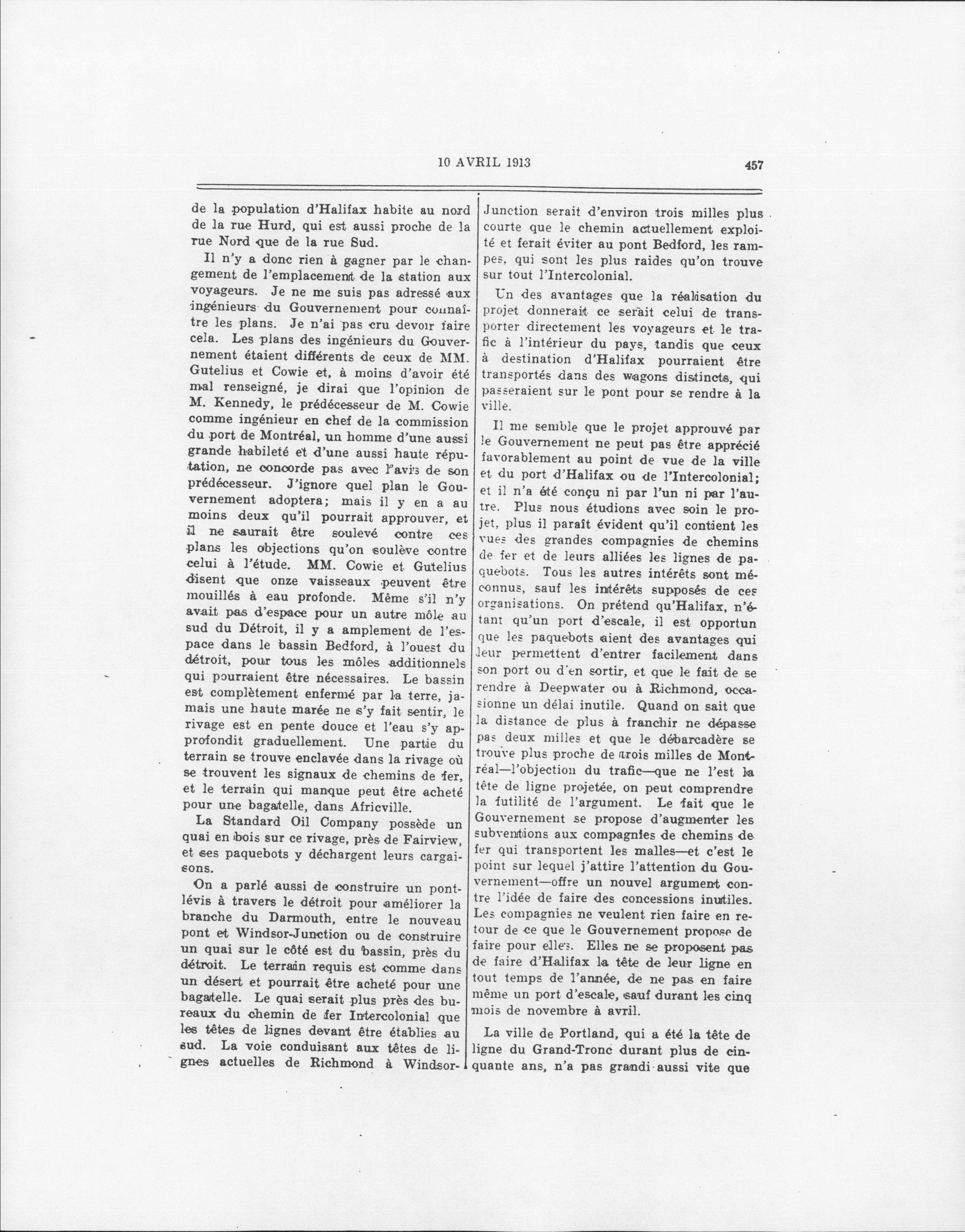 10 AVRIL 1913 457

de la population d'Halifax habite au nord de la rue Hurd, qui est aussi proche de la rue Nord que de la rue Sud.

Il n'y a donc rien à gagner par le changement de l'emplacement de la station aux voyageurs. Je ne me suis pas adressé aux ingénieurs du Gouvernement pour connaître les plans. Je n'ai pas cru devoir faire cela. Les plans des ingénieurs du Gouvernement étaient différents de ceux de MM. Gutelius et Cowie et, à moins d'avoir été mal renseigné, je dirai que l'opinion de M. Kennedy, le prédécesseur de M. Cowie comme ingénieur en chef de la commission du port de Montréal, un homme d'une aussi grande habileté et d'une aussi haute réputation, ne concorde pas avec l'avis de son prédécesseur. J'ignore quel plan le Gouvernement adoptera; mais il y en a au moins deux qu'il pourrait approuver, et il ne saurait être soulevé contre ces plans les objections qu'on soulève contre celui à l'étude. MM. Cowie et Gutelius disent que onze vaisseaux peuvent être mouillés à eau profonde. Même s'il n'y avait pas d'espace pour un autre môle au sud du Détroit, il y a amplement de l'espace dans le bassin Bedford, à l'ouest du détroit, pour tous les môles additionnels qui pourraient être nécessaires. Le bassin est complètement enfermé par la terre, jamais une haute marée ne s'y fait sentir, le rivage est en pente douce et l'eau s'y approfondit graduellement. Une partie du terrain se trouve enclavée dans la rivage où se trouvent les signaux de chemins de fer, et le terrain qui manque peut être acheté pour une bagatelle, dans Africville.

La Standard Oil Company possède un quai en bois sur ce rivage, près de Fairview, et ses paquebots y déchargent leurs cargaisons.

On a parlé aussi de construire un pont-lévis à travers le détroit pour améliorer la branche du Darmouth, entre le nouveau pont et Windsor-Junction ou de construire un quai sur le côté est du bassin, près du détroit. Le terrain requis est comme dans un désert et pourrait être acheté pour une bagatelle. Le quai serait plus près des bureaux du chemin de fer Intercolonial que les têtes de lignes devant être établies au sud. La voie conduisant aux têtes de lignes actuelles de Richmond à Windsor-Junction serait d'environ trois milles plus courte que le chemin actuellement exploité et ferait éviter au pont Bedford, les rampes, qui sont les plus raides qu'on trouve sur tout l'Intercolonial.

Un des avantages que la réalisation du projet donnerait ce serait celui de transporter directement les voyageurs et le trafic à l'intérieur du pays, tandis que ceux à destination d'Halifax pourraient être transportés dans des wagons distincts, qui passeraient sur le pont pour se rendre à la ville.

Il me semble que le projet approuvé par le Gouvernement ne peut pas être apprécié favorablement au point de vue de la ville et du port d'Halifax ou de l'Intercolonial; et il n'a été conçu ni par l'un ni par l'autre. Plus nous étudions avec soin le projet, plus il paraît évident qu'il contient les vues des grandes compagnies de chemins de fer et de leurs alliées les lignes de paquebots. Tous les autres intérêts sont méconnus, sauf les intérêts supposés de ces organisations. On prétend qu'Halifax, n'étant qu'un port d'escale, il est opportun que les paquebots aient des avantages qui leur permettent d'entrer facilement dans son port ou d'en sortir, et que le fait de se rendre à Deepwater ou à Richmond, occasionne un délai inutile. Quand on sait que la distance de plus à franchir ne dépasse pas deux milles et que le débarcadère se trouve plus proche de trois milles de Montréal—l'objection du trafic—que ne l'est la tête de ligne projetée, on peut comprendre la futilité de l'argument. Le fait que le Gouvernement se propose d'augmenter les subventions aux compagnies de chemins de fer qui transportent les malles—et c'est le point sur lequel j'attire l'attention du Gouvernement—offre un nouvel argument contre l'idée de faire des concessions inutiles. Les compagnies ne veulent rien faire en retour de ce que le Gouvernement propose de faire pour elles. Elles ne se proposent pas de faire d'Halifax la tête de leur ligne en tout temps de l'année, de ne pas en faire même un port d'escale, sauf durant les cinq mois de novembre à avril.

La ville de Portland, qui a été la tête de ligne du Grand-Tronc durant plus de cinquante ans, n'a pas grandi aussi vite que